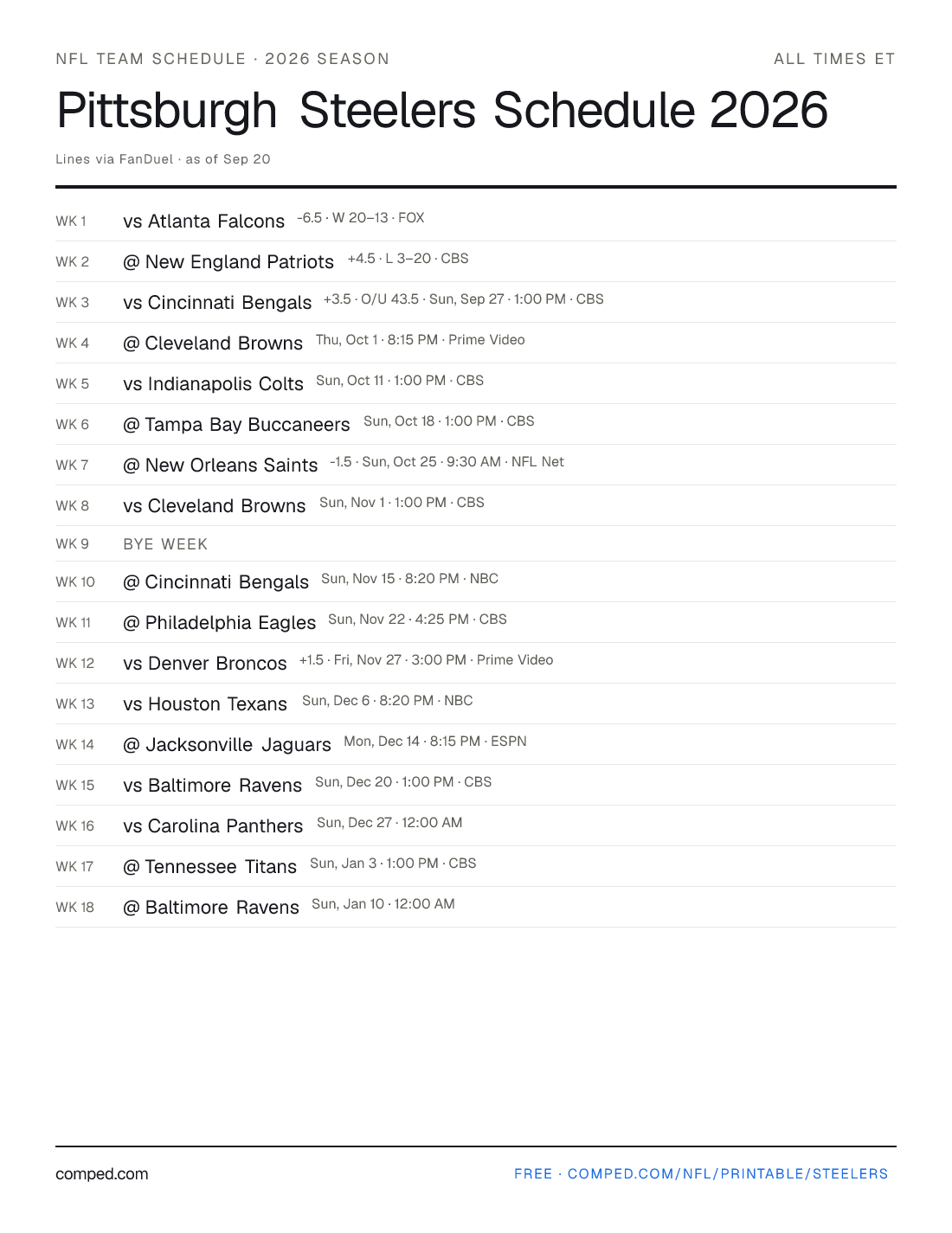 NFL TEAM SCHEDULE · 2026 SEASON

ALL TIMES ET

Pittsburgh Steelers Schedule 2026

Lines via FanDuel · as of Sep 20

WK 1 vs Atlanta Falcons -6.5 · W 20–13 · FOX

WK 2 @ New England Patriots +4.5 · L 3–20 · CBS

WK 3 vs Cincinnati Bengals +3.5 · O/U 43.5 · Sun, Sep 27 · 1:00 PM · CBS

WK 4 @ Cleveland Browns Thu, Oct 1 · 8:15 PM · Prime Video

WK 5 vs Indianapolis Colts Sun, Oct 11 · 1:00 PM · CBS

WK 6 @ Tampa Bay Buccaneers Sun, Oct 18 · 1:00 PM · CBS

WK 7 @ New Orleans Saints -1.5 · Sun, Oct 25 · 9:30 AM · NFL Net

WK 8 vs Cleveland Browns Sun, Nov 1 · 1:00 PM · CBS

WK 9 BYE WEEK

WK 10 @ Cincinnati Bengals Sun, Nov 15 · 8:20 PM · NBC

WK 11 @ Philadelphia Eagles Sun, Nov 22 · 4:25 PM · CBS

WK 12 vs Denver Broncos +1.5 · Fri, Nov 27 · 3:00 PM · Prime Video

WK 13 vs Houston Texans Sun, Dec 6 · 8:20 PM · NBC

WK 14 @ Jacksonville Jaguars Mon, Dec 14 · 8:15 PM · ESPN

WK 15 vs Baltimore Ravens Sun, Dec 20 · 1:00 PM · CBS

WK 16 vs Carolina Panthers Sun, Dec 27 · 12:00 AM

WK 17 @ Tennessee Titans Sun, Jan 3 · 1:00 PM · CBS

WK 18 @ Baltimore Ravens Sun, Jan 10 · 12:00 AM

comped.com

FREE · COMPED.COM/NFL/PRINTABLE/STEELERS